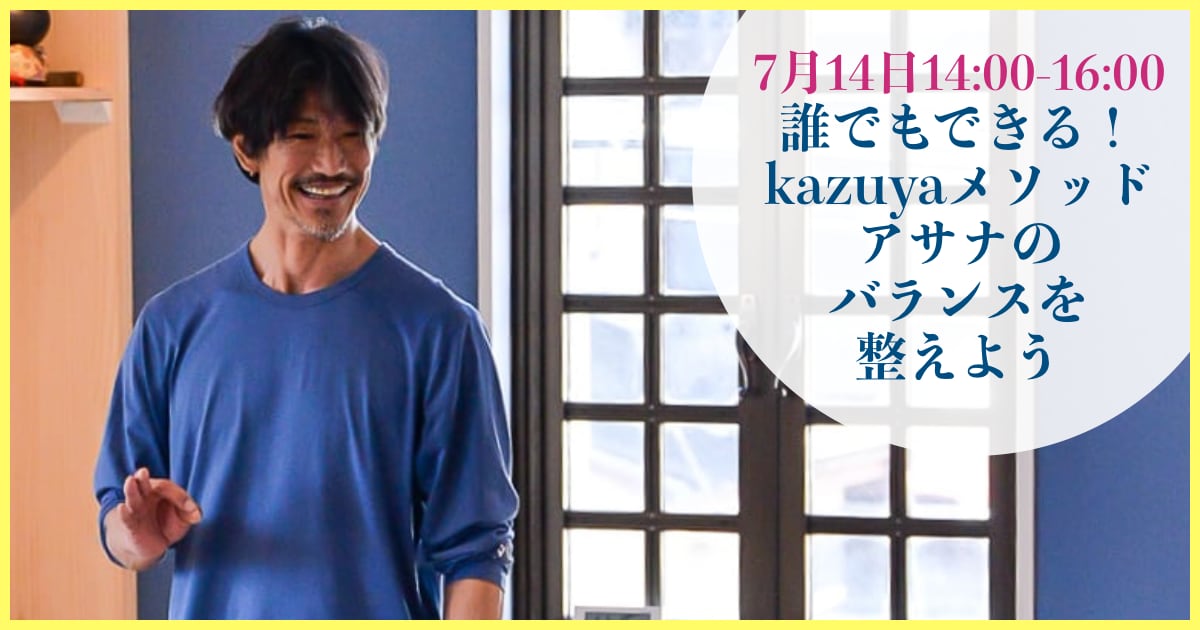 7月14日14:00-16:00
誰でもできる！
kazuyaメソッド
アサナの
バランスを
整えよう